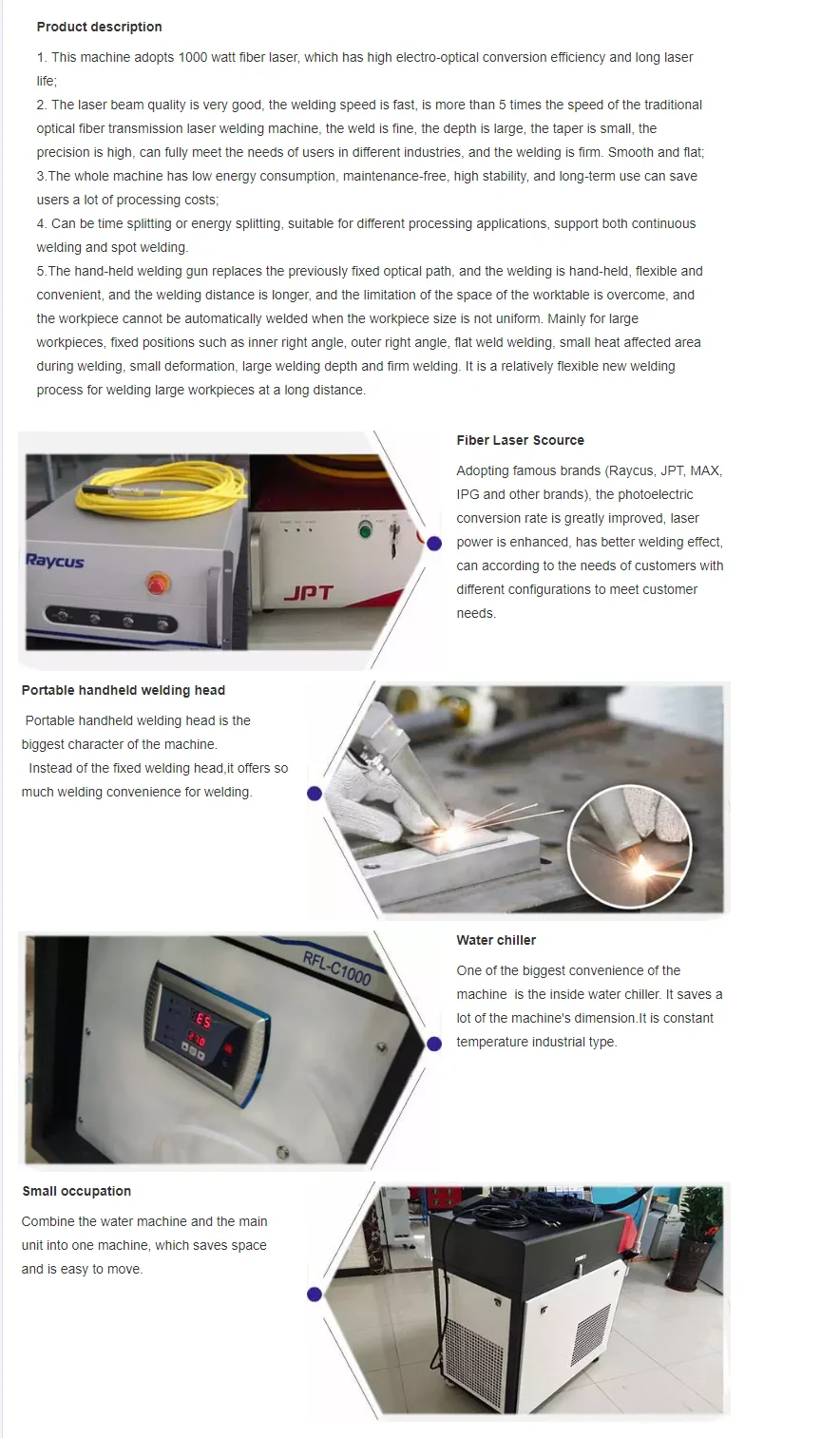 Product description

1. This machine adopts 1000 watt fiber laser, which has high electro-optical conversion efficiency and long laser life;
2. The laser beam quality is very good, the welding speed is fast, is more than 5 times the speed of the traditional optical fiber transmission laser welding machine, the weld is fine, the depth is large, the taper is small, the precision is high, can fully meet the needs of users in different industries, and the welding is firm. Smooth and flat;
3.The whole machine has low energy consumption, maintenance-free, high stability, and long-term use can save users a lot of processing costs;
4. Can be time splitting or energy splitting, suitable for different processing applications, support both continuous welding and spot welding.
5.The hand-held welding gun replaces the previously fixed optical path, and the welding is hand-held, flexible and convenient, and the welding distance is longer, and the limitation of the space of the worktable is overcome, and the workpiece cannot be automatically welded when the workpiece size is not uniform. Mainly for large workpieces, fixed positions such as inner right angle, outer right angle, flat weld welding, small heat affected area during welding, small deformation, large welding depth and firm welding. It is a relatively flexible new welding process for welding large workpieces at a long distance.

Raycus

JPT

Fiber Laser Scource

Adopting famous brands (Raycus, JPT, MAX, IPG and other brands), the photoelectric conversion rate is greatly improved, laser power is enhanced, has better welding effect, can according to the needs of customers with different configurations to meet customer needs.

Portable handheld welding head

Portable handheld welding head is the biggest character of the machine.
Instead of the fixed welding head,it offers so much welding convenience for welding.

RFL-C1000

Water chiller

One of the biggest convenience of the machine is the inside water chiller. It saves a lot of the machine's dimension.It is constant temperature industrial type.

Small occupation

Combine the water machine and the main unit into one machine, which saves space and is easy to move.